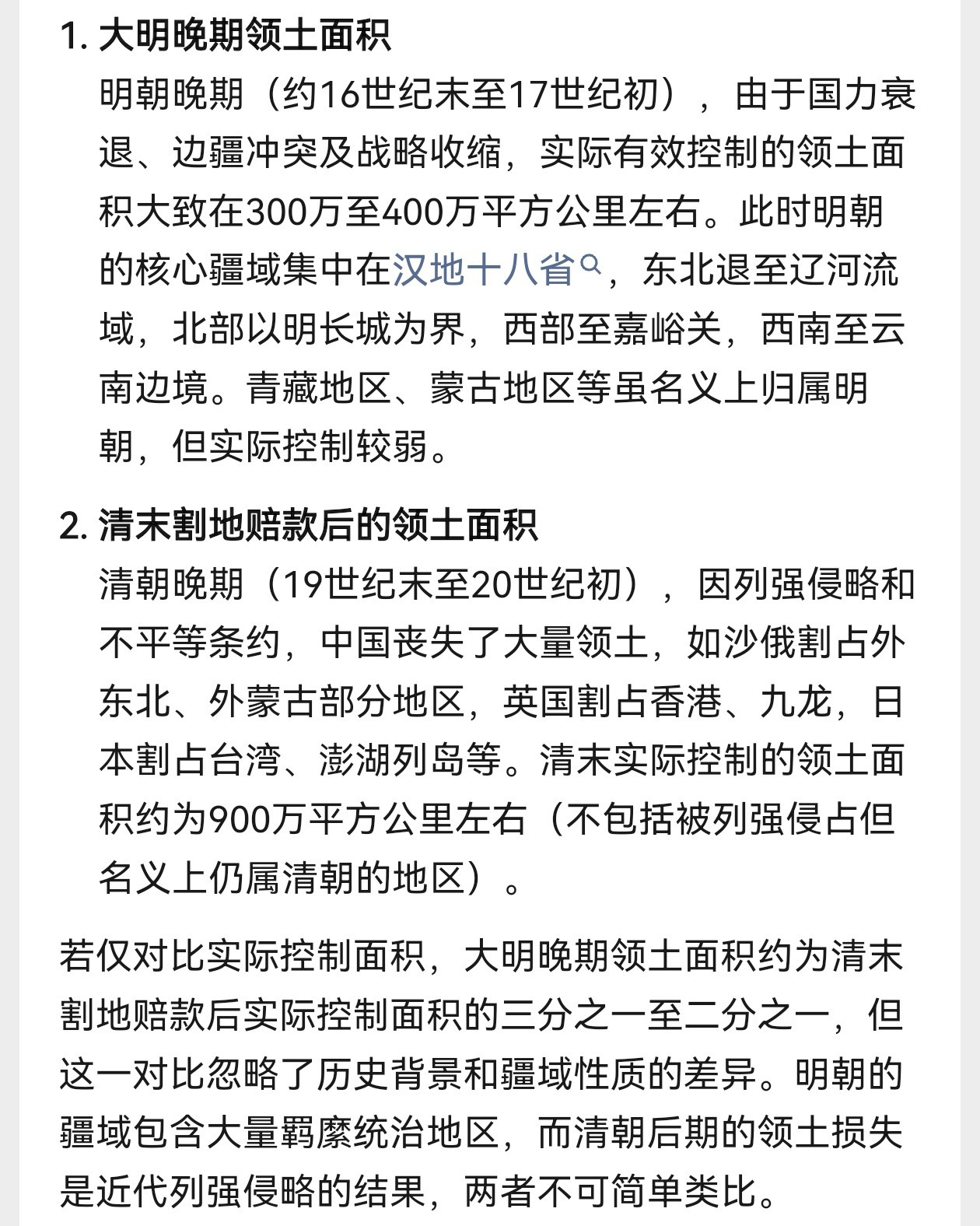 1. 大明晚期领土面积

明朝晚期（约16世纪末至17世纪初），由于国力衰退、边疆冲突及战略收缩，实际有效控制的领土面积大致在300万至400万平方公里左右。此时明朝的核心疆域集中在汉地十八省，东北退至辽河流域，北部以明长城为界，西部至嘉峪关，西南至云南边境。青藏地区、蒙古地区等虽名义上归属明朝，但实际控制较弱。

2. 清末割地赔款后的领土面积

清朝晚期（19世纪末至20世纪初），因列强侵略和不平等条约，中国丧失了大量领土，如沙俄割占外东北、外蒙古部分地区，英国割占香港、九龙，日本割占台湾、澎湖列岛等。清末实际控制的领土面积约为900万平方公里左右（不包括被列强侵占但名义上仍属清朝的地区）。

若仅对比实际控制面积，大明晚期领土面积约为清末割地赔款后实际控制面积的三分之一至二分之一，但这一对比忽略了历史背景和疆域性质的差异。明朝的疆域包含大量羁縻统治地区，而清朝后期的领土损失是近代列强侵略的结果，两者不可简单类比。